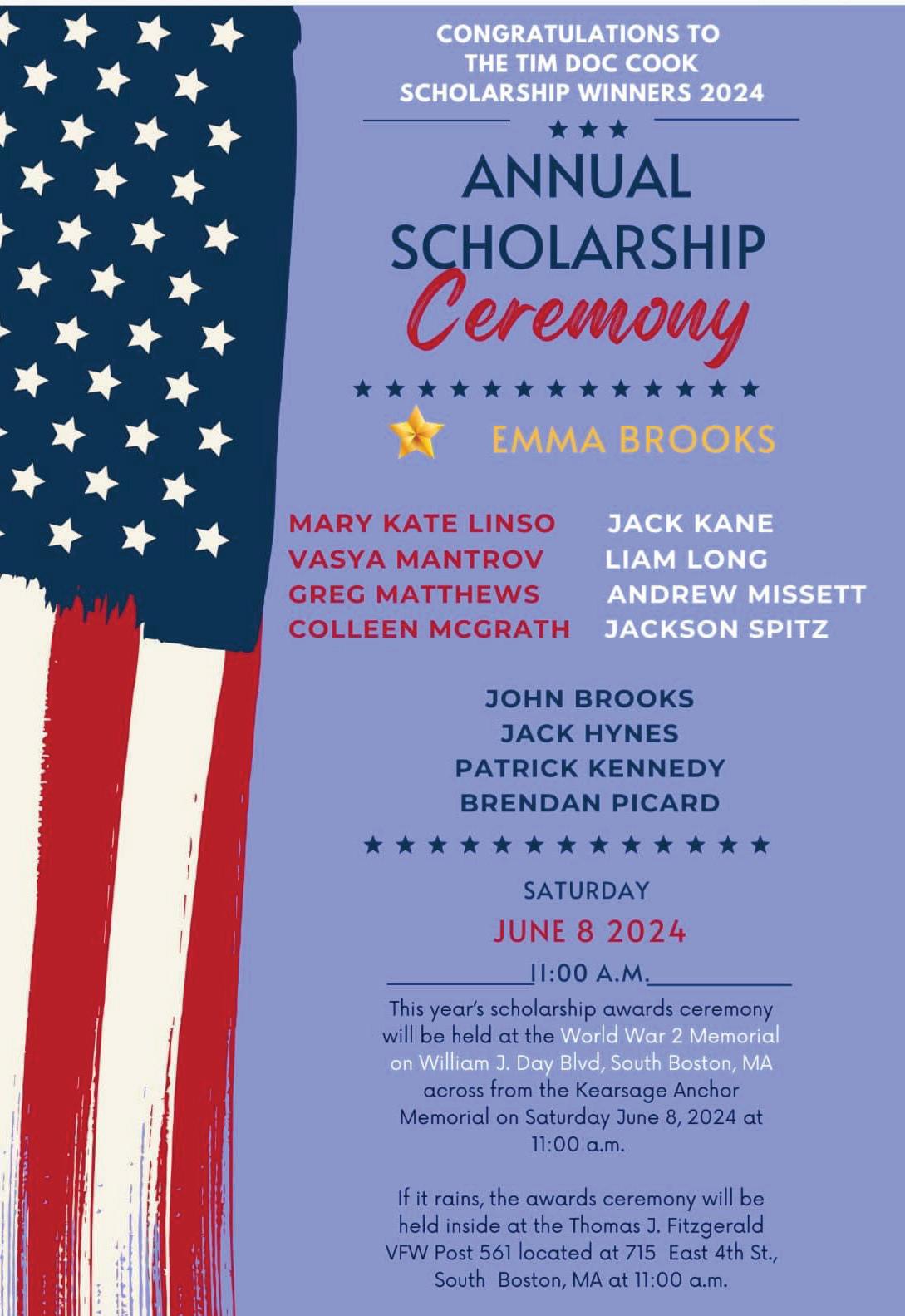 CONGRATULATIONS TO THE TIM DOC COOK SCHOLARSHIP WINNERS 2024

ANNUAL SCHOLARSHIP Ceremony

EMMA BROOKS

MARY KATE LINSO
VASYA MANTROV
GREG MATTHEWS
COLLEEN MCGRATH

JACK KANE
LIAM LONG
ANDREW MISSETT
JACKSON SPITZ

JOHN BROOKS
JACK HYNES
PATRICK KENNEDY
BRENDAN PICARD

SATURDAY
JUNE 8 2024
11:00 A.M.

This year's scholarship awards ceremony will be held at the World War 2 Memorial on William J. Day Blvd, South Boston, MA across from the Kearsage Anchor Memorial on Saturday June 8, 2024 at 11:00 a.m.

If it rains, the awards ceremony will be held inside at the Thomas J. Fitzgerald VFW Post 561 located at 715 East 4th St., South Boston, MA at 11:00 a.m.